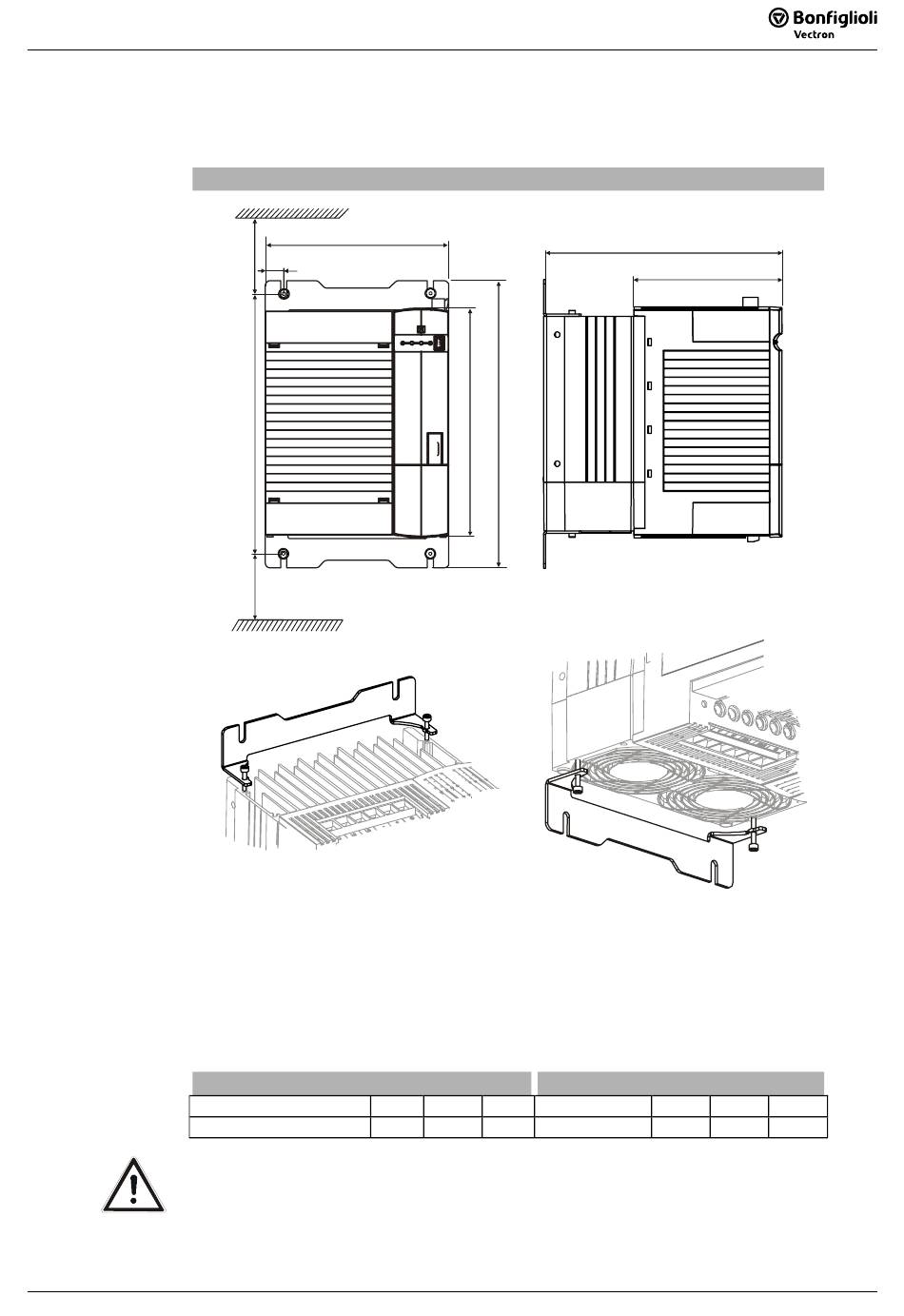 Bonfiglioli
Vectron